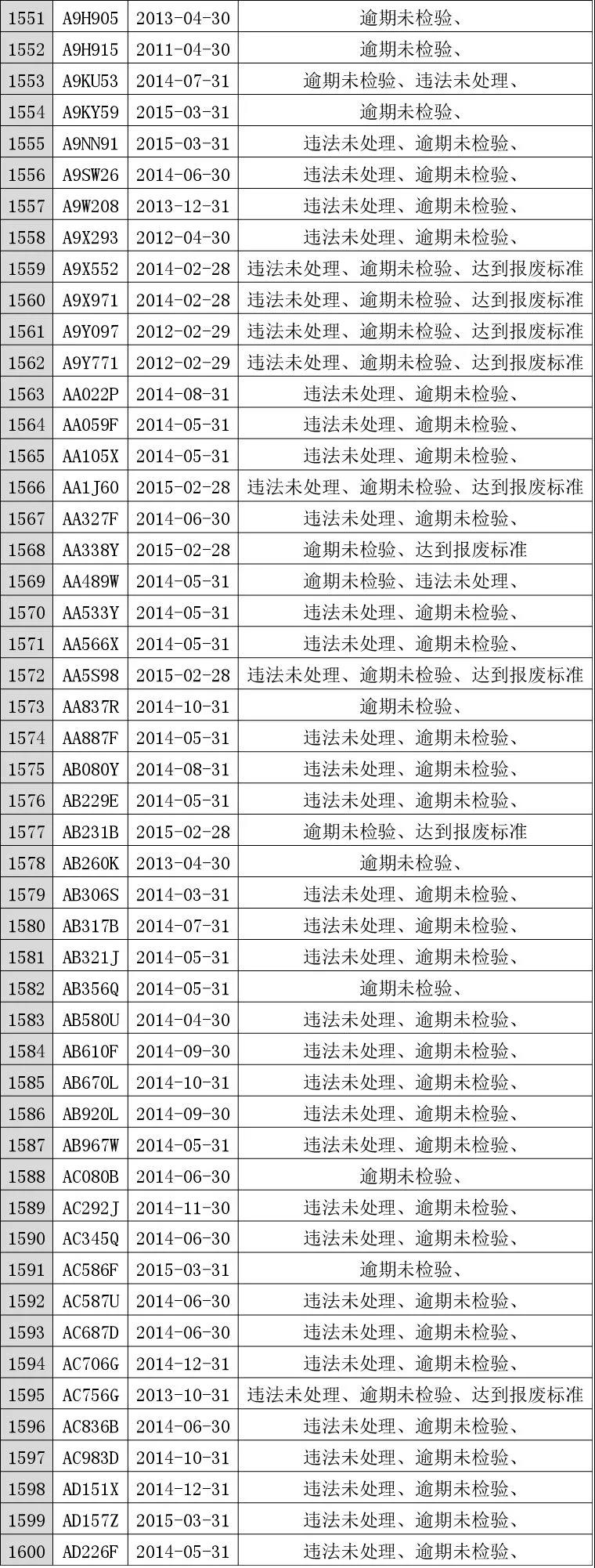 | 1551 | A9H905 | 2013-04-30 | 逾期未检验、 |
|---|---|---|---|
| 1552 | A9H915 | 2011-04-30 | 逾期未检验、 |
| 1553 | A9KU53 | 2014-07-31 | 逾期未检验、违法未处理、 |
| 1554 | A9KY59 | 2015-03-31 | 逾期未检验、 |
| 1555 | A9NN91 | 2015-03-31 | 违法未处理、逾期未检验、 |
| 1556 | A9SW26 | 2014-06-30 | 违法未处理、逾期未检验、 |
| 1557 | A9W208 | 2013-12-31 | 违法未处理、逾期未检验、 |
| 1558 | A9X293 | 2012-04-30 | 违法未处理、逾期未检验、 |
| 1559 | A9X552 | 2014-02-28 | 违法未处理、逾期未检验、达到报废标准 |
| 1560 | A9X971 | 2014-02-28 | 违法未处理、逾期未检验、达到报废标准 |
| 1561 | A9Y097 | 2012-02-29 | 违法未处理、逾期未检验、达到报废标准 |
| 1562 | A9Y771 | 2012-02-29 | 违法未处理、逾期未检验、达到报废标准 |
| 1563 | AA022P | 2014-08-31 | 违法未处理、逾期未检验、 |
| 1564 | AA059F | 2014-05-31 | 违法未处理、逾期未检验、 |
| 1565 | AA105X | 2014-05-31 | 违法未处理、逾期未检验、 |
| 1566 | AA1J60 | 2015-02-28 | 违法未处理、逾期未检验、达到报废标准 |
| 1567 | AA327F | 2014-06-30 | 违法未处理、逾期未检验、 |
| 1568 | AA338Y | 2015-02-28 | 逾期未检验、达到报废标准 |
| 1569 | AA489W | 2014-05-31 | 逾期未检验、违法未处理、 |
| 1570 | AA533Y | 2014-05-31 | 违法未处理、逾期未检验、 |
| 1571 | AA566X | 2014-05-31 | 违法未处理、逾期未检验、 |
| 1572 | AA5S98 | 2015-02-28 | 违法未处理、逾期未检验、达到报废标准 |
| 1573 | AA837R | 2014-10-31 | 逾期未检验、 |
| 1574 | AA887F | 2014-05-31 | 违法未处理、逾期未检验、 |
| 1575 | AB080Y | 2014-08-31 | 违法未处理、逾期未检验、 |
| 1576 | AB229E | 2014-05-31 | 违法未处理、逾期未检验、 |
| 1577 | AB231B | 2015-02-28 | 逾期未检验、达到报废标准 |
| 1578 | AB260K | 2013-04-30 | 逾期未检验、 |
| 1579 | AB306S | 2014-03-31 | 违法未处理、逾期未检验、 |
| 1580 | AB317B | 2014-07-31 | 违法未处理、逾期未检验、 |
| 1581 | AB321J | 2014-05-31 | 违法未处理、逾期未检验、 |
| 1582 | AB356Q | 2014-05-31 | 逾期未检验、 |
| 1583 | AB580U | 2014-04-30 | 违法未处理、逾期未检验、 |
| 1584 | AB610F | 2014-09-30 | 违法未处理、逾期未检验、 |
| 1585 | AB670L | 2014-10-31 | 违法未处理、逾期未检验、 |
| 1586 | AB920L | 2014-09-30 | 违法未处理、逾期未检验、 |
| 1587 | AB967W | 2014-05-31 | 违法未处理、逾期未检验、 |
| 1588 | AC080B | 2014-06-30 | 逾期未检验、 |
| 1589 | AC292J | 2014-11-30 | 违法未处理、逾期未检验、 |
| 1590 | AC345Q | 2014-06-30 | 违法未处理、逾期未检验、 |
| 1591 | AC586F | 2015-03-31 | 逾期未检验、 |
| 1592 | AC587U | 2014-06-30 | 违法未处理、逾期未检验、 |
| 1593 | AC687D | 2014-06-30 | 违法未处理、逾期未检验、 |
| 1594 | AC706G | 2014-12-31 | 违法未处理、逾期未检验、 |
| 1595 | AC756G | 2013-10-31 | 违法未处理、逾期未检验、达到报废标准 |
| 1596 | AC836B | 2014-06-30 | 违法未处理、逾期未检验、 |
| 1597 | AC983D | 2014-10-31 | 违法未处理、逾期未检验、 |
| 1598 | AD151X | 2014-12-31 | 违法未处理、逾期未检验、 |
| 1599 | AD157Z | 2015-03-31 | 违法未处理、逾期未检验、 |
| 1600 | AD226F | 2014-05-31 | 违法未处理、逾期未检验、 |